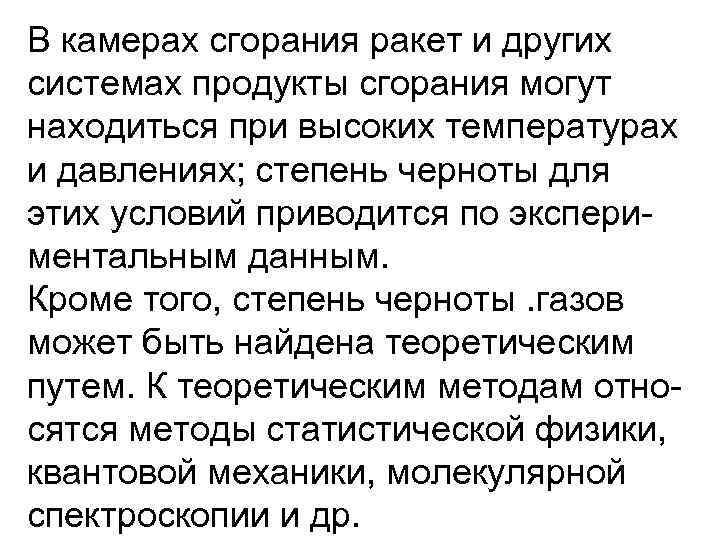 В камерах сгорания ракет и других системах продукты сгорания могут находиться при высоких температурах и давлениях; степень черноты для этих условий приводится по экспериментальным данным.
Кроме того, степень черноты .газов может быть найдена теоретическим путем. К теоретическим методам относятся методы статистической физики, квантовой механики, молекулярной спектроскопии и др.